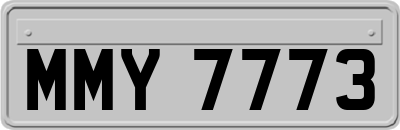 MMY 7773